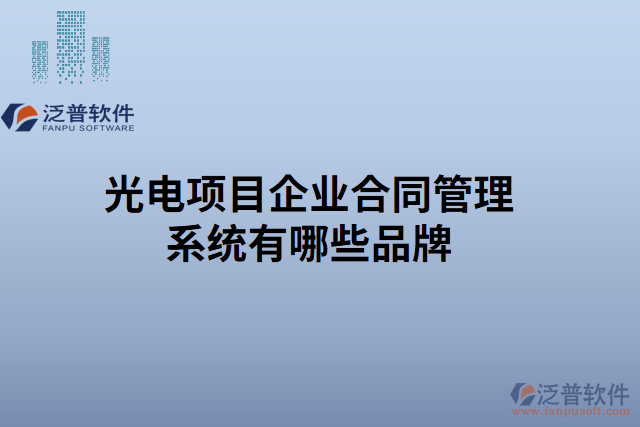 泛普软件
FANPU SOFTWARE

光电项目企业合同管理系统有哪些品牌

泛普软件
www.fanpusoft.com